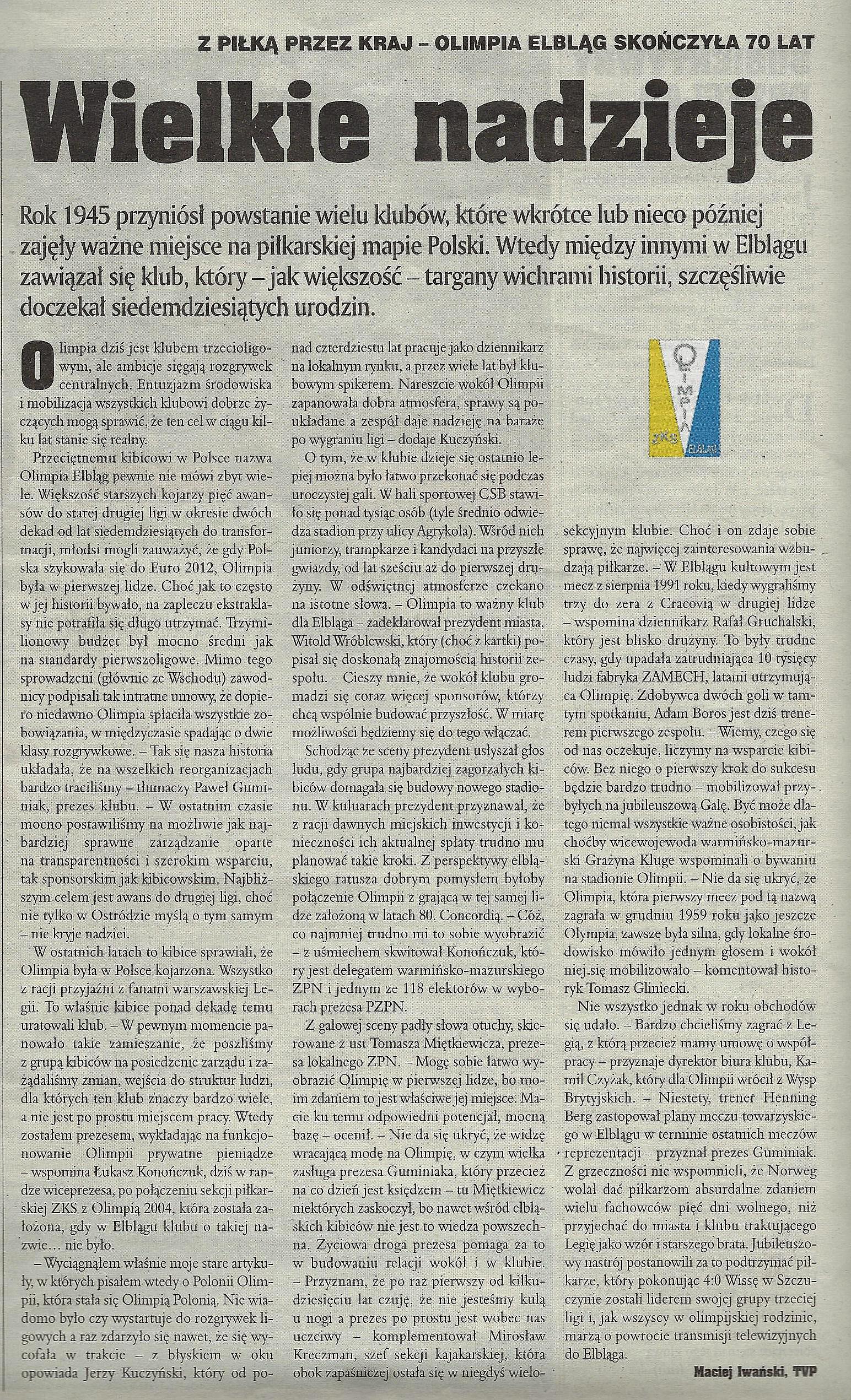 Z PIŁKĄ PRZEZ KRAJ – OLIMPIA ELBLĄG SKOŃCZYŁA 70 LAT

Wielkie nadzieje

Rok 1945 przyniósł powstanie wielu klubów, które wkrótce lub nieco później zajęły ważne miejsce na piłkarskiej mapie Polski. Wtedy między innymi w Elblągu zawiązał się klub, który – jak większość – targany wichrami historii, szczęśliwie doczekał siedemdziesiątych urodzin.

Olimpia dziś jest klubem trzecioligowym, ale ambicje sięgają rozgrywek centralnych. Entuzjazm środowiska i mobilizacja wszystkich klubowi dobrze życzących mogą sprawić, że ten cel w ciągu kilku lat stanie się realny.

Przeciętnemu kibicowi w Polsce nazwa Olimpia Elbląg pewnie nie mówi zbyt wiele. Większość starszych kojarzy pięć awansów do starej drugiej ligi w okresie dwóch dekad od lat siedemdziesiątych do transformacji, młodsi mogli zauważyć, że gdy Polska szykowała się do Euro 2012, Olimpia była w pierwszej lidze. Choć jak to często w jej historii bywało, na zapleczu ekstraklasy nie potrafiła się długo utrzymać. Trzymilionowy budżet był mocno średni jak na standardy pierwszoligowe. Mimo tego sprowadzeni (głównie ze Wschodu) zawodnicy podpisali tak intratne umowy, że dopiero niedawno Olimpia spłaciła wszystkie zobowiązania, w międzyczasie spadając o dwie klasy rozgrywkowe. – Tak się nasza historia układała, że na wszelkich reorganizacjach bardzo traciliśmy – tłumaczy Paweł Guminiak, prezes klubu. – W ostatnim czasie mocno postawiliśmy na możliwie jak najbardziej sprawne zarządzanie oparte na transparentności i szerokim wsparciu, tak sponsorskim jak kibicowskim. Najbliższym celem jest awans do drugiej ligi, choć nie tylko w Ostródzie myślą o tym samym – nie kryje nadziei.

W ostatnich latach to kibice sprawiali, że Olimpia była w Polsce kojarzona. Wszystko z racji przyjaźni z fanami warszawskiej Legii. To właśnie kibice ponad dekadę temu uratowali klub. – W pewnym momencie panowało takie zamieszanie, że poszliśmy z grupą kibiców na posiedzenie zarządu i zażądaliśmy zmian, wejścia do struktur ludzi, dla których ten klub znaczy bardzo wiele, a nie jest po prostu miejscem pracy. Wtedy zostałem prezesem, wykładając na funkcjonowanie Olimpii prywatne pieniądze – wspomina Łukasz Konończuk, dziś w randze wiceprezesa, po połączeniu sekcji piłkarskiej ZKS z Olimpią 2004, która została założona, gdy w Elblągu klubu o takiej nazwie… nie było.

– Wyciągnąłem właśnie moje stare artykuły, w których pisałem wtedy o Polonii Olimpii, która stała się Olimpią Polonią. Nie wiadomo było czy wystartuje do rozgrywek ligowych a raz zdarzyło się nawet, że się wycofała w trakcie – z błyskiem w oku opowiada Jerzy Kuczyński, który od ponad czterdziestu lat pracuje jako dziennikarz na lokalnym rynku, a przez wiele lat był klubowym spikerem. Nareszcie wokół Olimpii zapanowała dobra atmosfera, sprawy są poukładane a zespół daje nadzieję na baraże po wygraniu ligi – dodaje Kuczyński.

O tym, że w klubie dzieje się ostatnio lepiej można było łatwo przekonać się podczas uroczystej gali. W hali sportowej CSB stawiło się ponad tysiąc osób (tyle średnio odwiedza stadion przy ulicy Agrykola). Wśród nich juniorzy, trampkarze i kandydaci na przyszłe gwiazdy, od lat sześciu aż do pierwszej drużyny. W odświętnej atmosferze czekano na istotne słowa. – Olimpia to ważny klub dla Elbląga – zadeklarował prezydent miasta, Witold Wróblewski, który (choć z kartki) popisał się doskonałą znajomością historii zespołu. – Cieszy mnie, że wokół klubu gromadzi się coraz więcej sponsorów, którzy chcą wspólnie budować przyszłość. W miarę możliwości będziemy się do tego włączać.

Schodząc ze sceny prezydent usłyszał głos ludu, gdy grupa najbardziej zagorzałych kibiców domagała się budowy nowego stadionu. W kuluarach prezydent przyznawał, że z racji dawnych miejskich inwestycji i konieczności ich aktualnej spłaty trudno mu planować takie kroki. Z perspektywy elbląskiego ratusza dobrym pomysłem byłoby połączenie Olimpii z grającą w tej samej lidze założoną w latach 80. Concordią. – Cóż, co najmniej trudno mi to sobie wyobrazić – z uśmiechem skwitował Konończuk, który jest delegatem warmińsko-mazurskiego ZPN i jednym ze 118 elektorów w wyborach prezesa PZPN.

Z galowej sceny padły słowa otuchy, skierowane z ust Tomasza Miętkiewicza, prezesa lokalnego ZPN. – Mogę sobie łatwo wyobrazić Olimpię w pierwszej lidze, bo moim zdaniem to jest właściwe jej miejsce. Macie ku temu odpowiedni potencjał, mocną bazę – ocenił. – Nie da się ukryć, że widzę wracającą modę na Olimpię, w czym wielka zasługa prezesa Guminiaka, który przecież na co dzień jest księdzem – tu Miętkiewicz niektórych zaskoczył, bo nawet wśród elbląskich kibiców nie jest to wiedza powszechna. Życiowa droga prezesa pomaga za to w budowaniu relacji wokół i w klubie. – Przyznam, że po raz pierwszy od kilkudziesięciu lat czuję, że nie jesteśmy kulą u nogi a prezes po prostu jest wobec nas uczciwy – komplementował Mirosław Kreczman, szef sekcji kajakarskiej, która obok zapaśniczej ostała się w niegdyś wielosekcyjnym klubie. Choć i on zdaje sobie sprawę, że najwięcej zainteresowania wzbudzają piłkarze. – W Elblągu kultowym jest mecz z sierpnia 1991 roku, kiedy wygraliśmy trzy do zera z Cracovią w drugiej lidze – wspomina dziennikarz Rafał Gruchalski, który jest blisko drużyny. To były trudne czasy, gdy upadała zatrudniająca 10 tysięcy ludzi fabryka ZAMECH, latami utrzymująca Olimpię. Zdobywca dwóch goli w tamtym spotkaniu, Adam Boros jest dziś trenerem pierwszego zespołu. – Wiemy, czego się od nas oczekuje, liczymy na wsparcie kibiców. Bez niego o pierwszy krok do sukcesu będzie bardzo trudno – mobilizował przybyłych na jubileuszową Galę. Być może dlatego niemal wszystkie ważne osobistości, jak choćby wicewojewoda warmińsko-mazurski Grażyna Kluge wspominali o bywaniu na stadionie Olimpii. – Nie da się ukryć, że Olimpia, która pierwszy mecz pod tą nazwą zagrała w grudniu 1959 roku jako jeszcze Olympia, zawsze była silna, gdy lokalne środowisko mówiło jednym głosem i wokół niej się mobilizowało – komentował historyk Tomasz Gliniecki.

Nie wszystko jednak w roku obchodów się udało. – Bardzo chcieliśmy zagrać z Legią, z którą przecież mamy umowę o współpracy – przyznaje dyrektor biura klubu, Kamil Czyżak, który dla Olimpii wrócił z Wysp Brytyjskich. – Niestety, trener Henning Berg zastopował plany meczu towarzyskiego w Elblągu w terminie ostatnich meczów reprezentacji – przyznał prezes Guminiak. Z grzeczności nie wspomnieli, że Norweg wolał dać piłkarzom absurdalne zdaniem wielu fachowców pięć dni wolnego, niż przyjechać do miasta i klubu traktującego Legię jako wzór i starszego brata. Jubileuszowy nastrój postanowili za to podtrzymać piłkarze, który pokonując 4:0 Wissę w Szczuczynie zostali liderem swojej grupy trzeciej ligi i, jak wszyscy w olimpijskiej rodzinie, marzą o powrocie transmisji telewizyjnych do Elbląga.

Maciej Iwański, TVP

OLIMPIA ZKS ELBLĄG